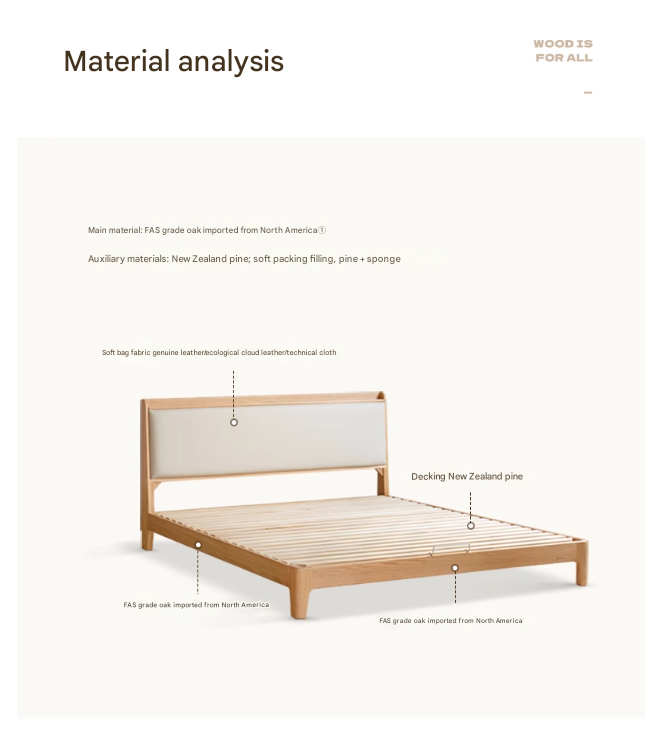 Material analysis

WOOD IS FOR ALL

—

Main material: FAS grade oak imported from North America①

Auxiliary materials: New Zealand pine; soft packing filling, pine + sponge

Soft bag fabric genuine leather/ecological cloud leather/technical cloth

Decking New Zealand pine

FAS grade oak imported from North America

FAS grade oak imported from North America